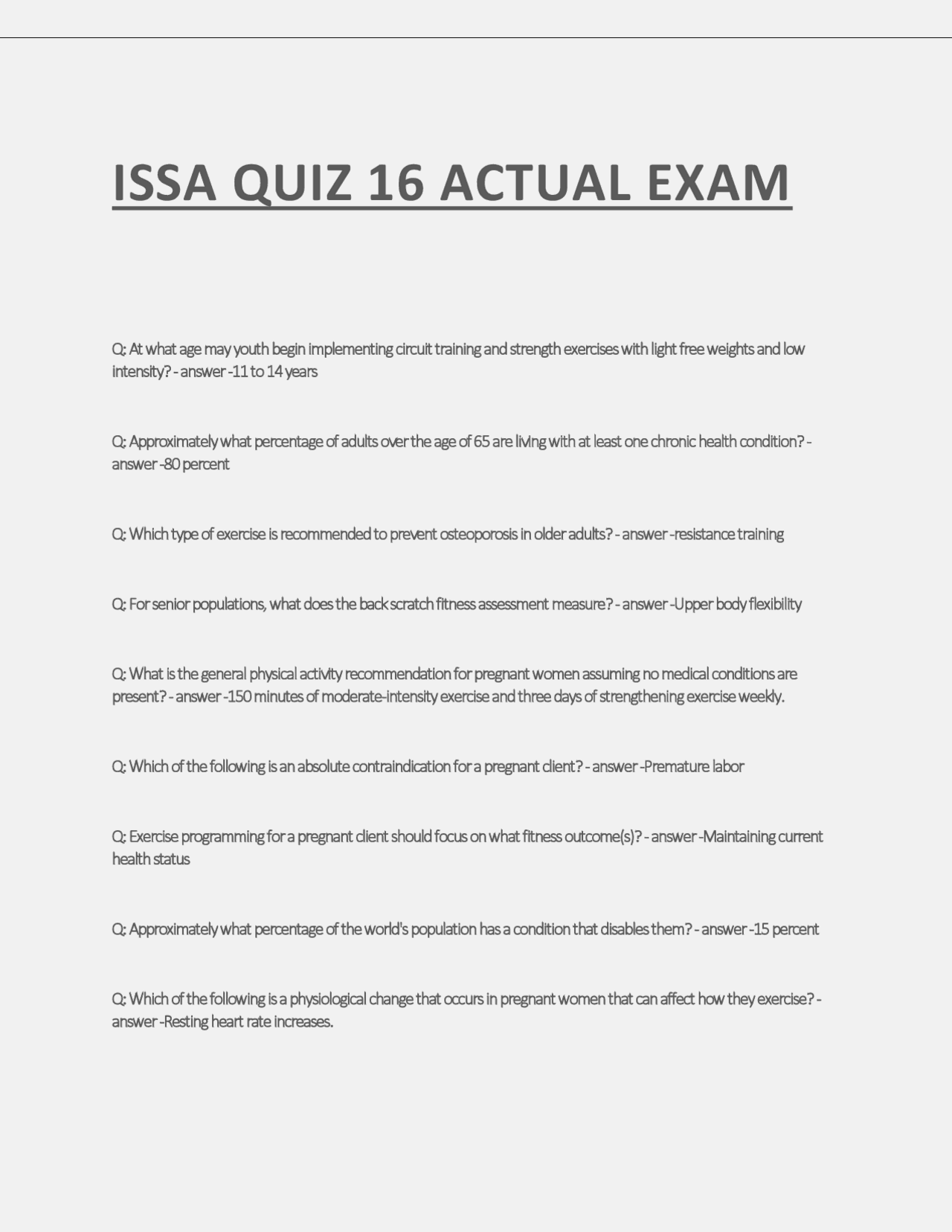 ISSA QUIZ 16 ACTUAL EXAM

Q: At what age may youth begin implementing circuit training and strength exercises with light free weights and low intensity? - answer -11 to 14 years

Q: Approximately what percentage of adults over the age of 65 are living with at least one chronic health condition? - answer -80 percent

Q: Which type of exercise is recommended to prevent osteoporosis in older adults? - answer -resistance training

Q: For senior populations, what does the back scratch fitness assessment measure? - answer -Upper body flexibility

Q: What is the general physical activity recommendation for pregnant women assuming no medical conditions are present? - answer -150 minutes of moderate-intensity exercise and three days of strengthening exercise weekly.

Q: Which of the following is an absolute contraindication for a pregnant client? - answer -Premature labor

Q: Exercise programming for a pregnant client should focus on what fitness outcome(s)? - answer -Maintaining current health status

Q: Approximately what percentage of the world's population has a condition that disables them? - answer -15 percent

Q: Which of the following is a physiological change that occurs in pregnant women that can affect how they exercise? - answer -Resting heart rate increases.